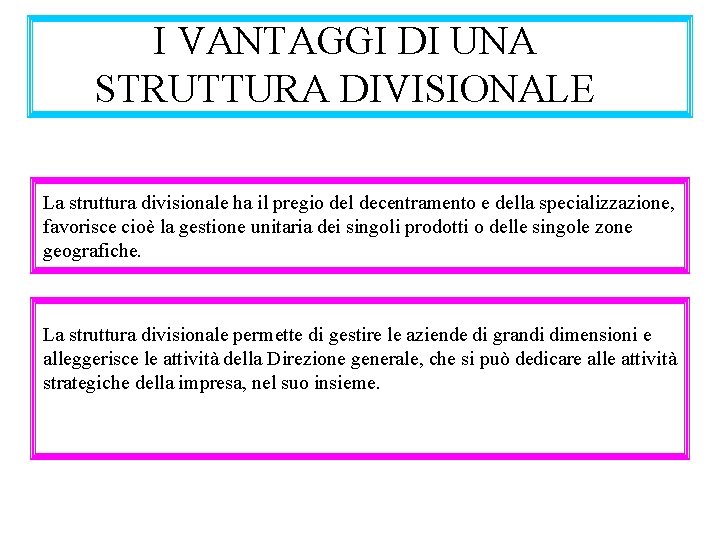 I VANTAGGI DI UNA STRUTTURA DIVISIONALE

La struttura divisionale ha il pregio del decentramento e della specializzazione, favorisce cioè la gestione unitaria dei singoli prodotti o delle singole zone geografiche.

La struttura divisionale permette di gestire le aziende di grandi dimensioni e alleggerisce le attività della Direzione generale, che si può dedicare alle attività strategiche della impresa, nel suo insieme.